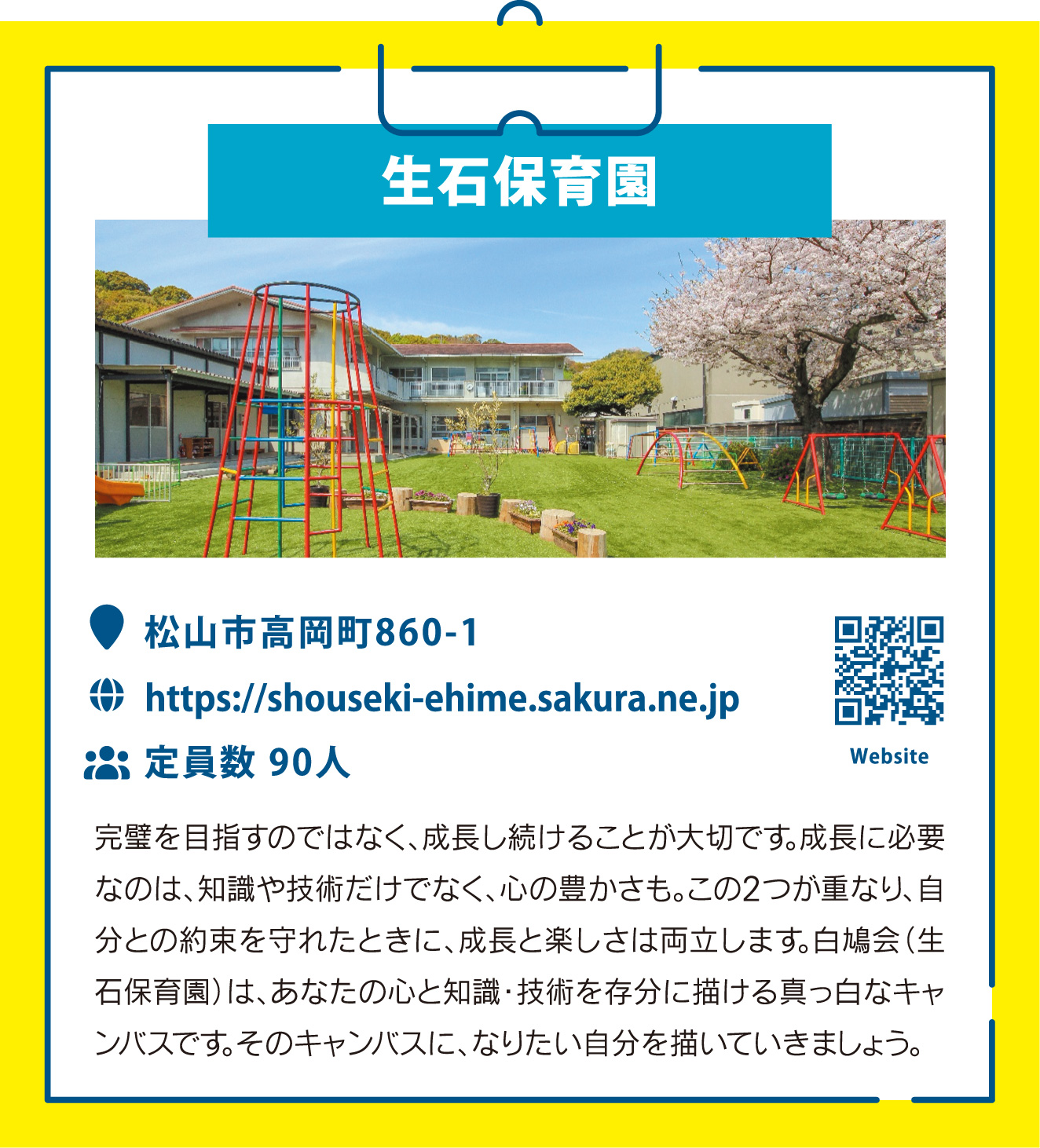 生石保育園

松山市高岡町860-1

https://shouseki-ehime.sakura.ne.jp

定員数 90人

Website

完璧を目指すのではなく、成長し続けることが大切です。成長に必要なのは、知識や技術だけでなく、心の豊かさも。この2つが重なり、自分との約束を守れたときに、成長と楽しさは両立します。白鳩会（生石保育園）は、あなたの心と知識・技術を存分に描ける真っ白なキャンバスです。そのキャンバスに、なりたい自分を描いていきましょう。